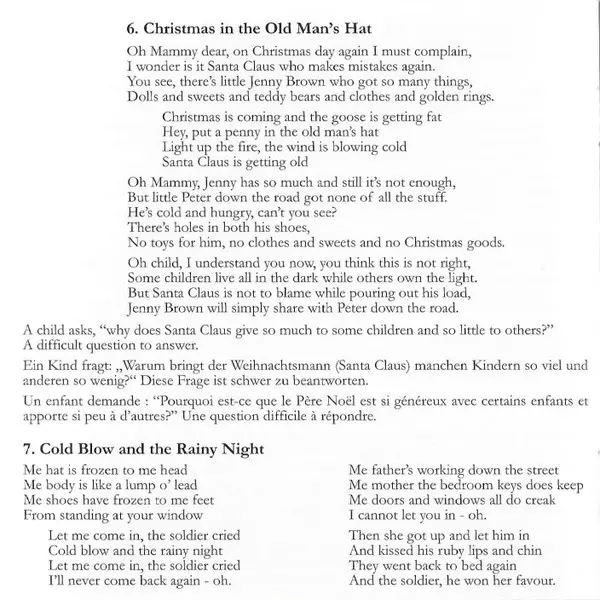 6. Christmas in the Old Man's Hat

Oh Mammy dear, on Christmas day again I must complain,
I wonder is it Santa Claus who makes mistakes again.
You see, there's little Jenny Brown who got so many things,
Dolls and sweets and teddy bears and clothes and golden rings.

Christmas is coming and the goose is getting fat
Hey, put a penny in the old man's hat
Light up the fire, the wind is blowing cold
Santa Claus is getting old

Oh Mammy, Jenny has so much and still it's not enough,
But little Peter down the road got none of all the stuff.
He's cold and hungry, can't you see?
There's holes in both his shoes,
No toys for him, no clothes and sweets and no Christmas goods.

Oh child, I understand you now, you think this is not right,
Some children live all in the dark while others own the light.
But Santa Claus is not to blame while pouring out his load,
Jenny Brown will simply share with Peter down the road.

A child asks, "why does Santa Claus give so much to some children and so little to others?" A difficult question to answer.

Ein Kind fragt: „Warum bringt der Weihnachtsmann (Santa Claus) manchen Kindern so viel und anderen so wenig?" Diese Frage ist schwer zu beantworten.

Un enfant demande : "Pourquoi est-ce que le Père Noël est si généreux avec certains enfants et apporte si peu à d'autres?" Une question difficile à répondre.

7. Cold Blow and the Rainy Night

Me hat is frozen to me head
Me body is like a lump o' lead
Me shoes have frozen to me feet
From standing at your window

Let me come in, the soldier cried
Cold blow and the rainy night
Let me come in, the soldier cried
I'll never come back again - oh.

Me father's working down the street
Me mother the bedroom keys does keep
Me doors and windows all do creak
I cannot let you in - oh.

Then she got up and let him in
And kissed his ruby lips and chin
They went back to bed again
And the soldier, he won her favour.